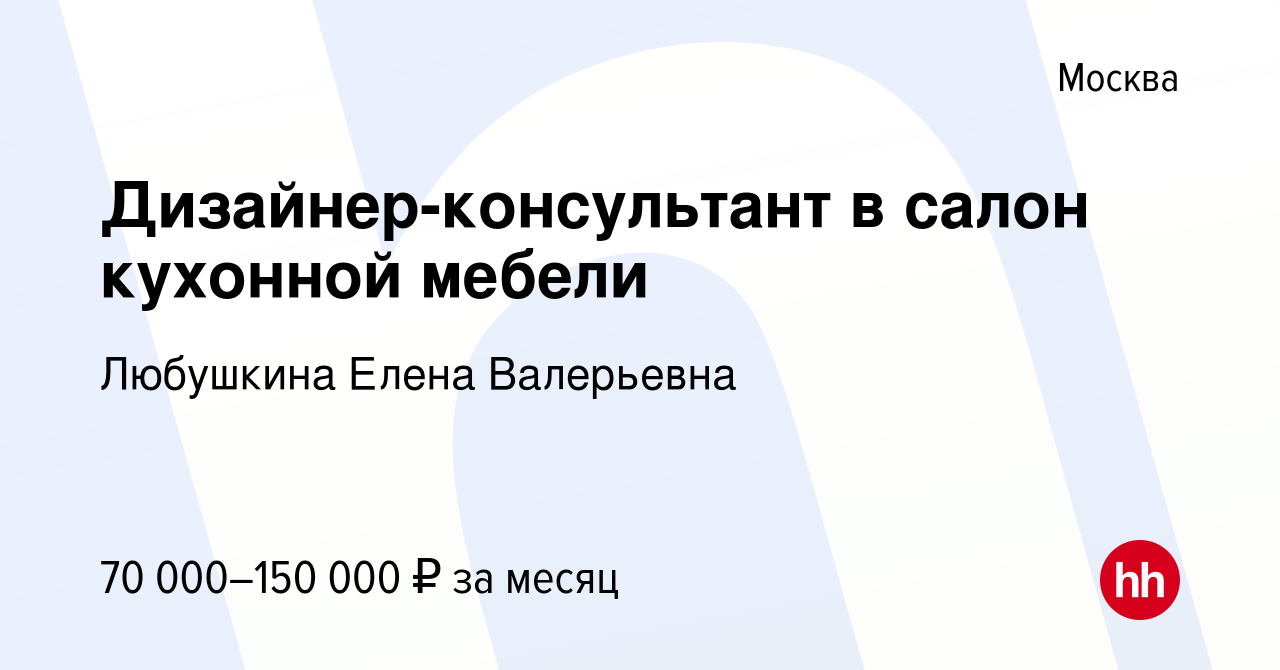 Москва

Дизайнер-консультант в салон кухонной мебели

Любушкина Елена Валерьевна

70 000–150 000 ₽ за месяц

hh